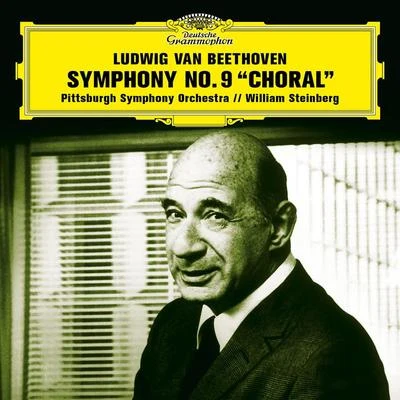 Deutsche Grammophon

LUDWIG VAN BEETHOVEN
SYMPHONY NO. 9 "CHORAL"
Pittsburgh Symphony Orchestra // William Steinberg